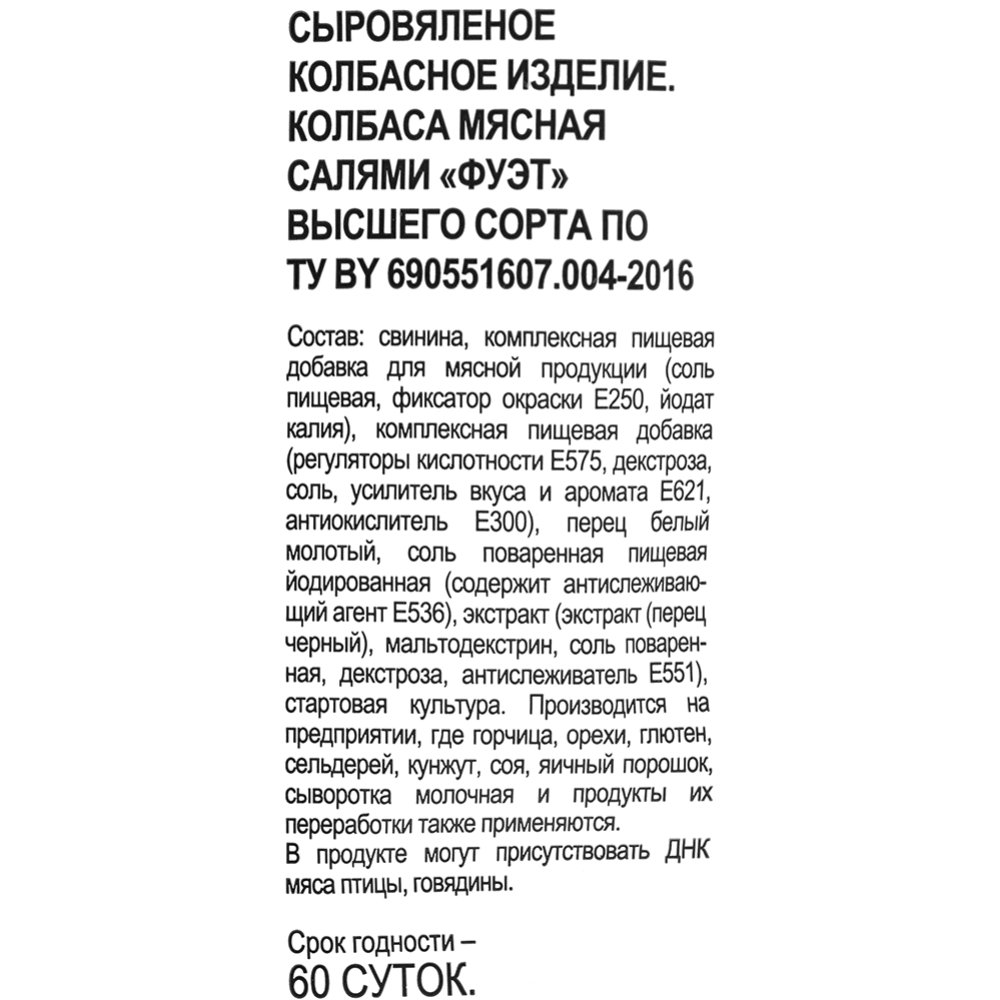 СЫРОВЯЛЕНОЕ КОЛБАСНОЕ ИЗДЕЛИЕ. КОЛБАСА МЯСНАЯ САЛЯМИ «ФУЭТ» ВЫСШЕГО СОРТА ПО ТУ BY 690551607.004-2016

Состав: свинина, комплексная пищевая добавка для мясной продукции (соль пищевая, фиксатор окраски Е250, йодат калия), комплексная пищевая добавка (регуляторы кислотности Е575, декстроза, соль, усилитель вкуса и аромата Е621, антиокислитель Е300), перец белый молотый, соль поваренная пищевая йодированная (содержит антислеживающий агент Е536), экстракт (экстракт (перец черный), мальтодекстрин, соль поваренная, декстроза, антислеживатель Е551), стартовая культура. Производится на предприятии, где горчица, орехи, глютен, сельдерей, кунжут, соя, яичный порошок, сыворотка молочная и продукты их переработки также применяются.
В продукте могут присутствовать ДНК мяса птицы, говядины.

Срок годности – 60 СУТОК.